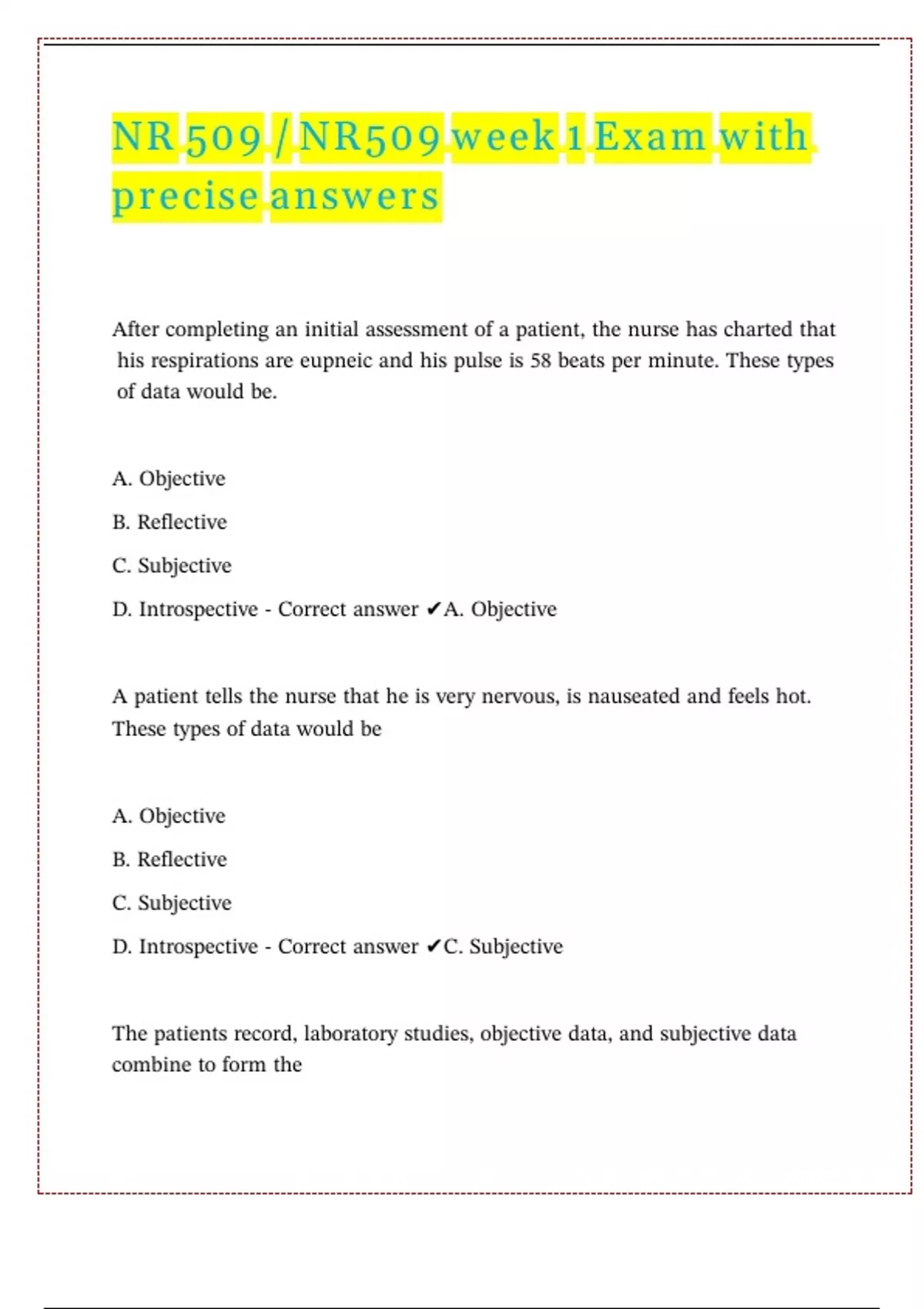 NR 509 / NR509 week 1 Exam with precise answers

After completing an initial assessment of a patient, the nurse has charted that his respirations are eupneic and his pulse is 58 beats per minute. These types of data would be.

A. Objective

B. Reflective

C. Subjective

D. Introspective - Correct answer ✔A. Objective

A patient tells the nurse that he is very nervous, is nauseated and feels hot. These types of data would be

A. Objective

B. Reflective

C. Subjective

D. Introspective - Correct answer ✔C. Subjective

The patients record, laboratory studies, objective data, and subjective data combine to form the